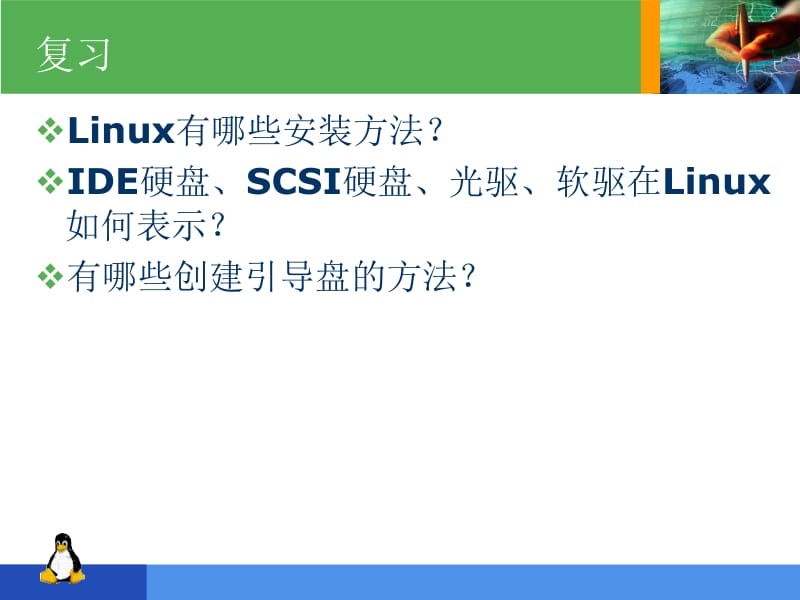 复习

❖Linux有哪些安装方法？

❖IDE硬盘、SCSI硬盘、光驱、软驱在Linux如何表示？

❖有哪些创建引导盘的方法？